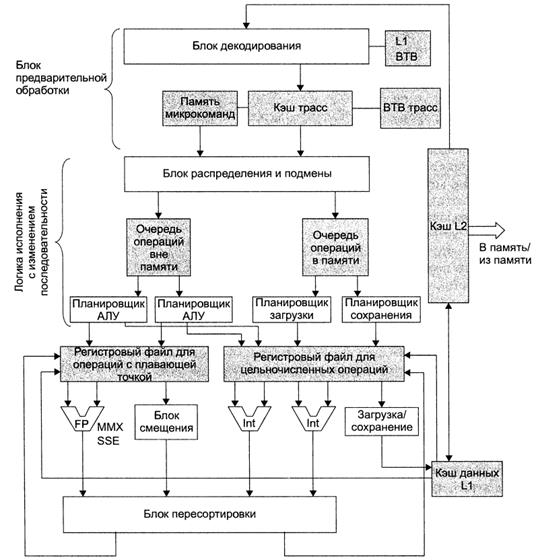 Блок предварительной обработки

Блок декодирования

L1 BTB

Память микрокоманд

Кэш трасс

BTB трасс

Логика исполнения с изменением последовательности

Блок распределения и подмены

Очередь операций вне памяти

Очередь операций в памяти

Кэш L2

В память/ из памяти

Планировщик АЛУ

Планировщик АЛУ

Планировщик загрузки

Планировщик сохранения

Регистровый файл для операций с плавающей точкой

Регистровый файл для цельночисленных операций

FP

MMX SSE

Блок смещения

Int

Int

Загрузка/ сохранение

Кэш данных L1

Блок пересортировки